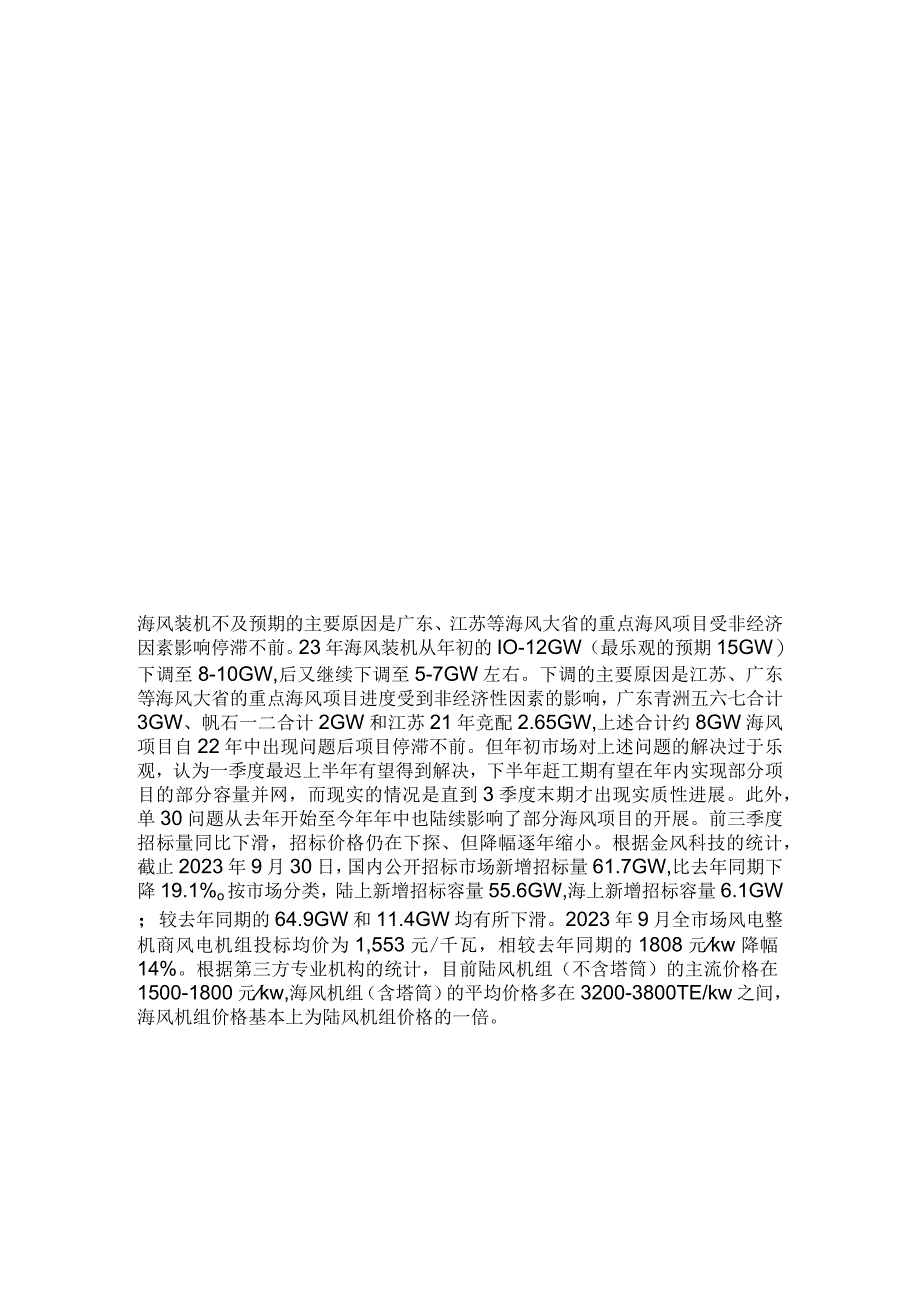 海风装机不及预期的主要原因是广东、江苏等海风大省的重点海风项目受非经济因素影响停滞不前。23年海风装机从年初的IO-12GW（最乐观的预期15GW）下调至8-10GW,后又继续下调至5-7GW左右。下调的主要原因是江苏、广东等海风大省的重点海风项目进度受到非经济性因素的影响，广东青洲五六七合计3GW、帆石一二合计2GW和江苏21年竞配2.65GW,上述合计约8GW海风项目自22年中出现问题后项目停滞不前。但年初市场对上述问题的解决过于乐观，认为一季度最迟上半年有望得到解决，下半年赶工期有望在年内实现部分项目的部分容量并网，而现实的情况是直到3季度末期才出现实质性进展。此外，单30问题从去年开始至今年年中也陆续影响了部分海风项目的开展。前三季度招标量同比下滑，招标价格仍在下探、但降幅逐年缩小。根据金风科技的统计，截止2023年9月30日，国内公开招标市场新增招标量61.7GW,比去年同期下降19.1%。按市场分类，陆上新增招标容量55.6GW,海上新增招标容量6.1GW；较去年同期的64.9GW和11.4GW均有所下滑。2023年9月全市场风电整机商风电机组投标均价为1,553元/千瓦，相较去年同期的1808元/kw降幅14%。根据第三方专业机构的统计，目前陆风机组（不含塔筒）的主流价格在1500-1800元/kw,海风机组（含塔筒）的平均价格多在3200-3800TE/kw之间，海风机组价格基本上为陆风机组价格的一倍。